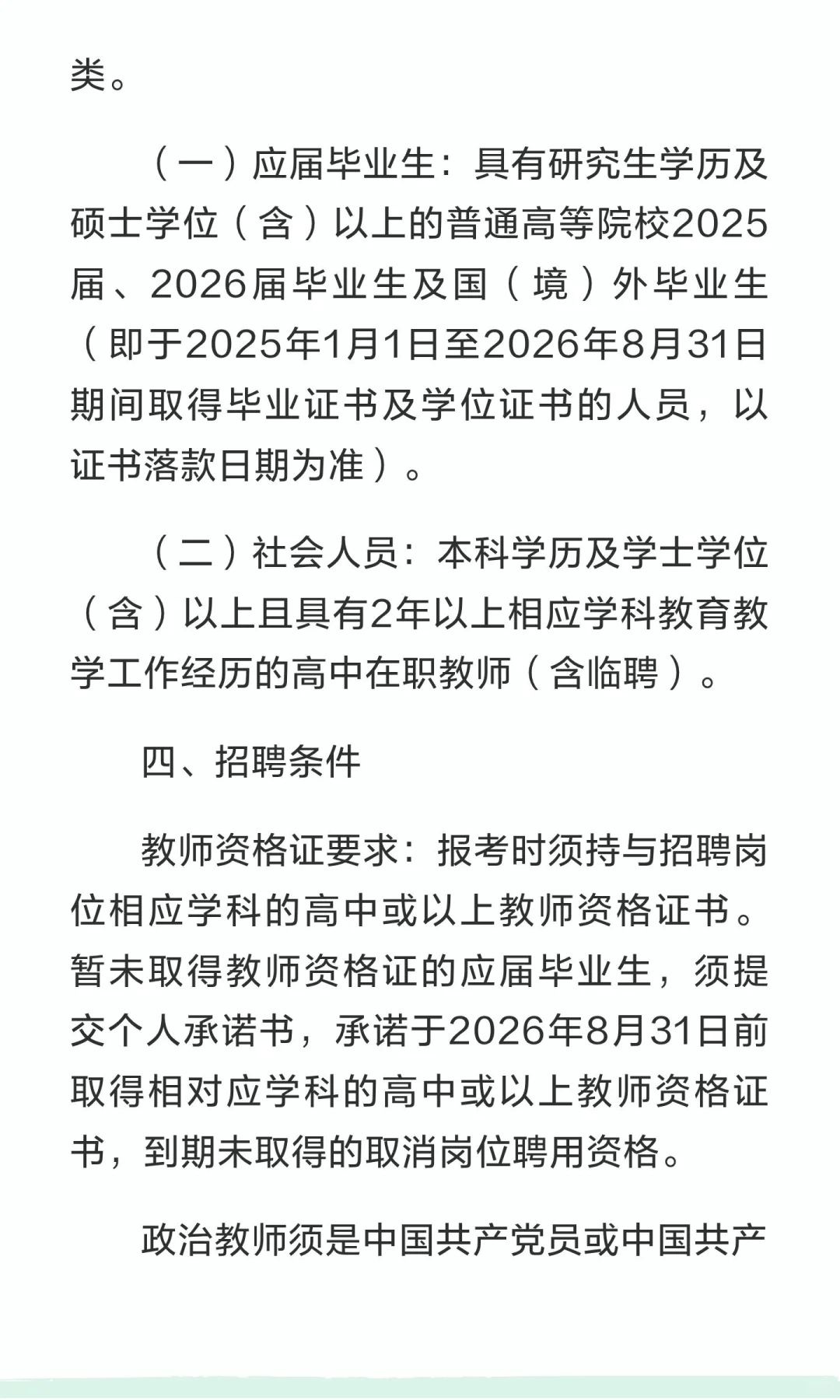 类。

（一）应届毕业生：具有研究生学历及硕士学位（含）以上的普通高等院校2025届、2026届毕业生及国（境）外毕业生（即于2025年1月1日至2026年8月31日期间取得毕业证书及学位证书的人员，以证书落款日期为准）。

（二）社会人员：本科学历及学士学位（含）以上且具有2年以上相应学科教育教学工作经历的高中在职教师（含临聘）。

四、招聘条件

教师资格证要求：报考时须持与招聘岗位相应学科的高中或以上教师资格证书。暂未取得教师资格证的应届毕业生，须提交个人承诺书，承诺于2026年8月31日前取得相对应学科的高中或以上教师资格证书，到期未取得的取消岗位聘用资格。

政治教师须是中国共产党员或中国共产